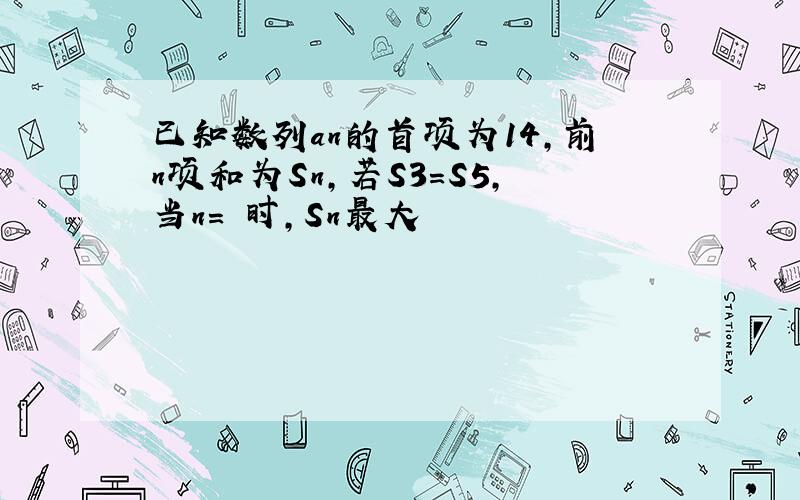 已知数列an的首项为14，前n项和为Sn，若S3=S5，当n= 时，Sn最大

STATIONERY